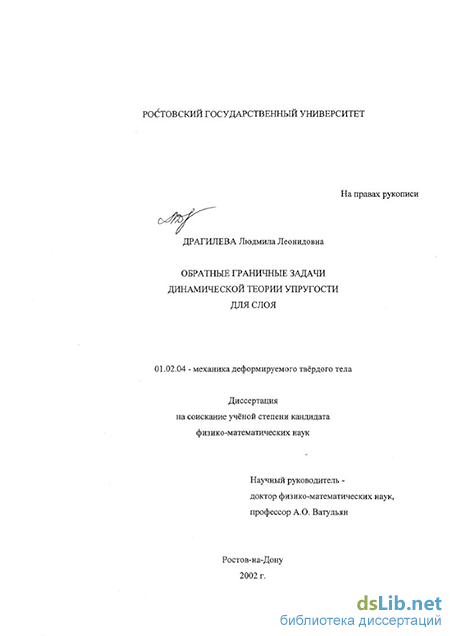 РОСТОВСКИЙ ГОСУДАРСТВЕННЫЙ УНИВЕРСИТЕТ

На правах рукописи

ДРАГИЛЕВА Людмила Леонидовна

ОБРАТНЫЕ ГРАНИЧНЫЕ ЗАДАЧИ ДИНАМИЧЕСКОЙ ТЕОРИИ УПРУГОСТИ ДЛЯ СЛОЯ

01.02.04 - механика деформируемого твёрдого тела

Диссертация на соискание учёной степени кандидата физико-математических наук

Научный руководитель - доктор физико-математических наук, профессор А.О. Ватульян

Ростов-на-Дону
2002 г.

dsLib.net
библиотека диссертаций